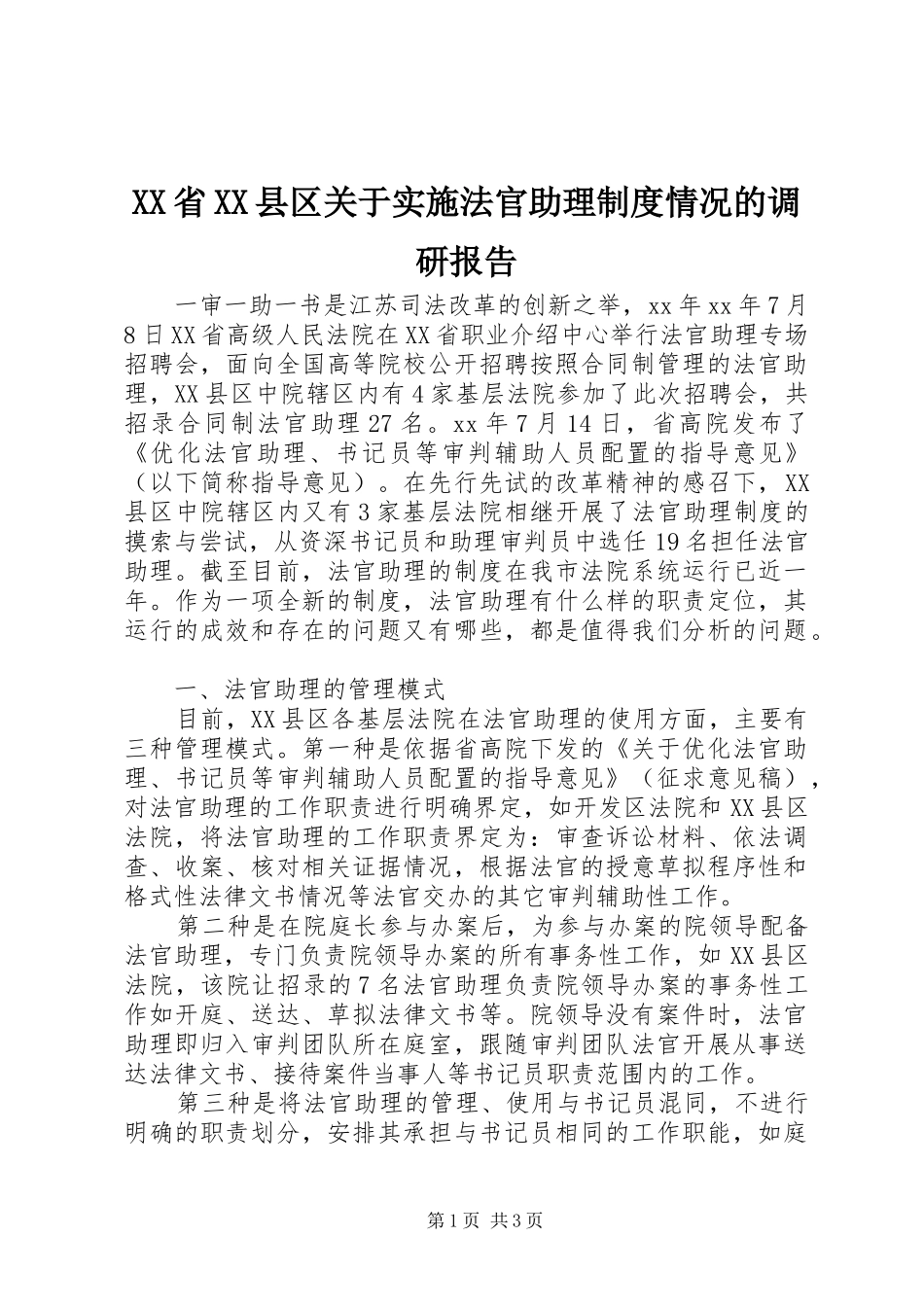 XX省XX县区关于实施法官助理制度情况的调研报告

一审一助一书是江苏司法改革的创新之举，xx年xx年7月8日XX省高级人民法院在XX省职业介绍中心举行法官助理专场招聘会，面向全国高等院校公开招聘按照合同制管理的法官助理，XX县区中院辖区内有4家基层法院参加了此次招聘会，共招录合同制法官助理27名。xx年7月14日，省高院发布了《优化法官助理、书记员等审判辅助人员配置的指导意见》（以下简称指导意见）。在先行先试的改革精神的感召下，XX县区中院辖区内又有3家基层法院相继开展了法官助理制度的摸索与尝试，从资深书记员和助理审判员中选任19名担任法官助理。截至目前，法官助理的制度在我市法院系统运行已近一年。作为一项全新的制度，法官助理有什么样的职责定位，其运行的成效和存在的问题又有哪些，都是值得我们分析的问题。

一、法官助理的管理模式

目前，XX县区各基层法院在法官助理的使用方面，主要有三种管理模式。第一种是依据省高院下发的《关于优化法官助理、书记员等审判辅助人员配置的指导意见》（征求意见稿），对法官助理的工作职责进行明确界定，如开发区法院和XX县区法院，将法官助理的工作职责界定为：审查诉讼材料、依法调查、收案、核对相关证据情况，根据法官的授意草拟程序性和格式性法律文书情况等法官交办的其它审判辅助性工作。

第二种是在院庭长参与办案后，为参与办案的院领导配备法官助理，专门负责院领导办案的所有事务性工作，如XX县区法院，该院让招录的7名法官助理负责院领导办案的事务性工作如开庭、送达、草拟法律文书等。院领导没有案件时，法官助理即归入审判团队所在庭室，跟随审判团队法官开展从事送达法律文书、接待案件当事人等书记员职责范围内的工作。

第三种是将法官助理的管理、使用与书记员混同，不进行明确的职责划分，安排其承担与书记员相同的工作职能，如庭

第1页 共3页